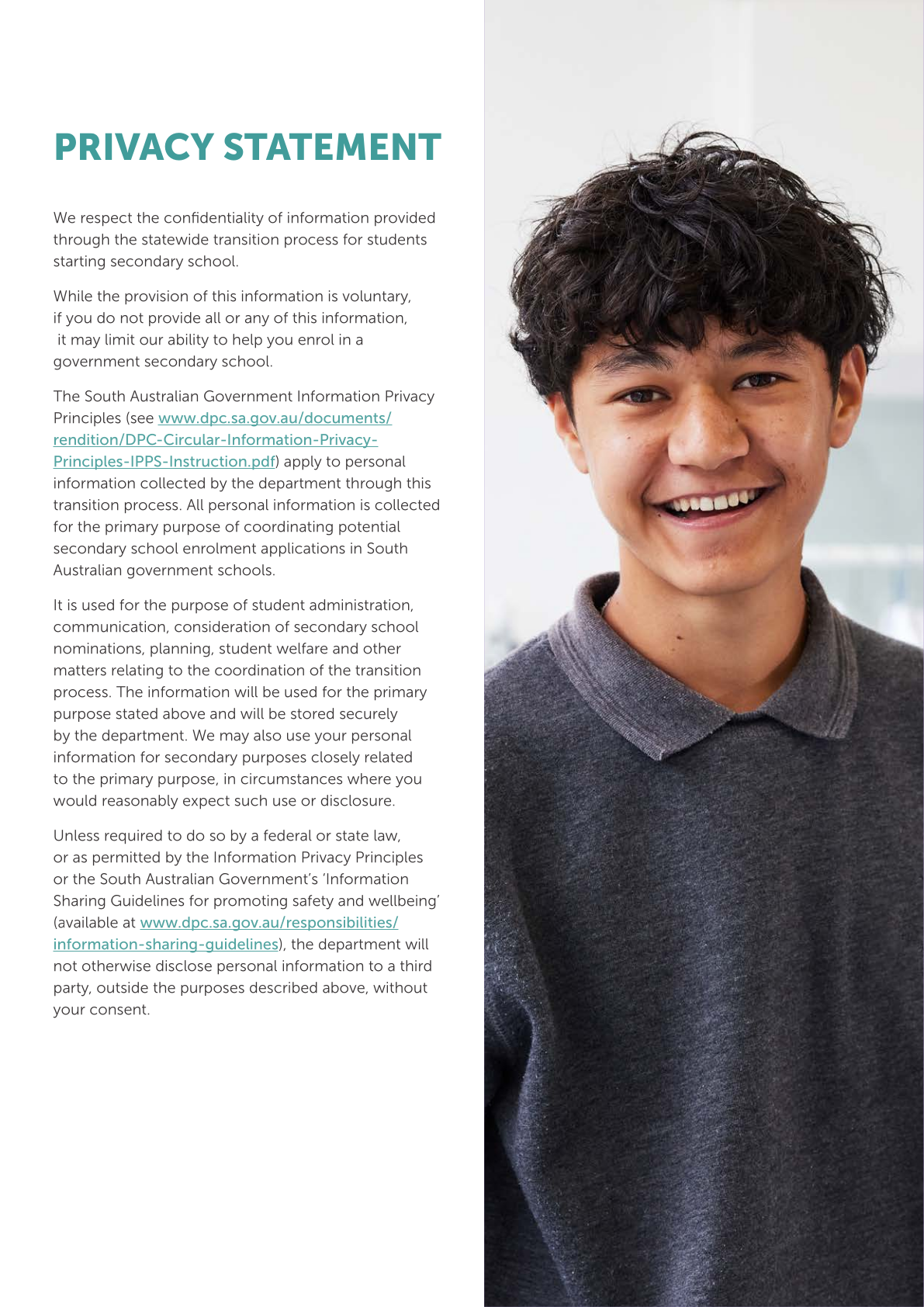 PRIVACY STATEMENT

We respect the confidentiality of information provided through the statewide transition process for students starting secondary school.

While the provision of this information is voluntary, if you do not provide all or any of this information, it may limit our ability to help you enrol in a government secondary school.

The South Australian Government Information Privacy Principles (see www.dpc.sa.gov.au/documents/rendition/DPC-Circular-Information-Privacy-Principles-IPPS-Instruction.pdf) apply to personal information collected by the department through this transition process. All personal information is collected for the primary purpose of coordinating potential secondary school enrolment applications in South Australian government schools.

It is used for the purpose of student administration, communication, consideration of secondary school nominations, planning, student welfare and other matters relating to the coordination of the transition process. The information will be used for the primary purpose stated above and will be stored securely by the department. We may also use your personal information for secondary purposes closely related to the primary purpose, in circumstances where you would reasonably expect such use or disclosure.

Unless required to do so by a federal or state law, or as permitted by the Information Privacy Principles or the South Australian Government's 'Information Sharing Guidelines for promoting safety and wellbeing' (available at www.dpc.sa.gov.au/responsibilities/information-sharing-guidelines), the department will not otherwise disclose personal information to a third party, outside the purposes described above, without your consent.